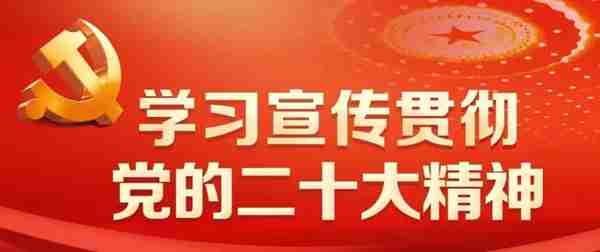 学习宣传贯彻
党的二十大精神